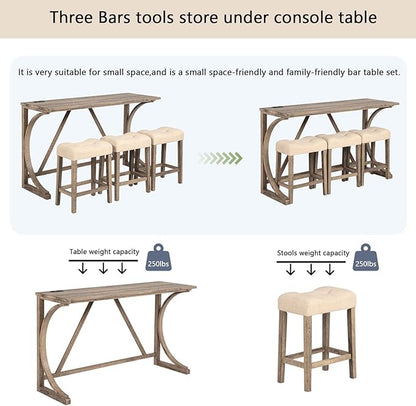 Three Bars tools store under console table

It is very suitable for small space,and is a small space-friendly and family-friendly bar table set.

Table weight capacity

250lbs

Stools weight capacity

250lbs